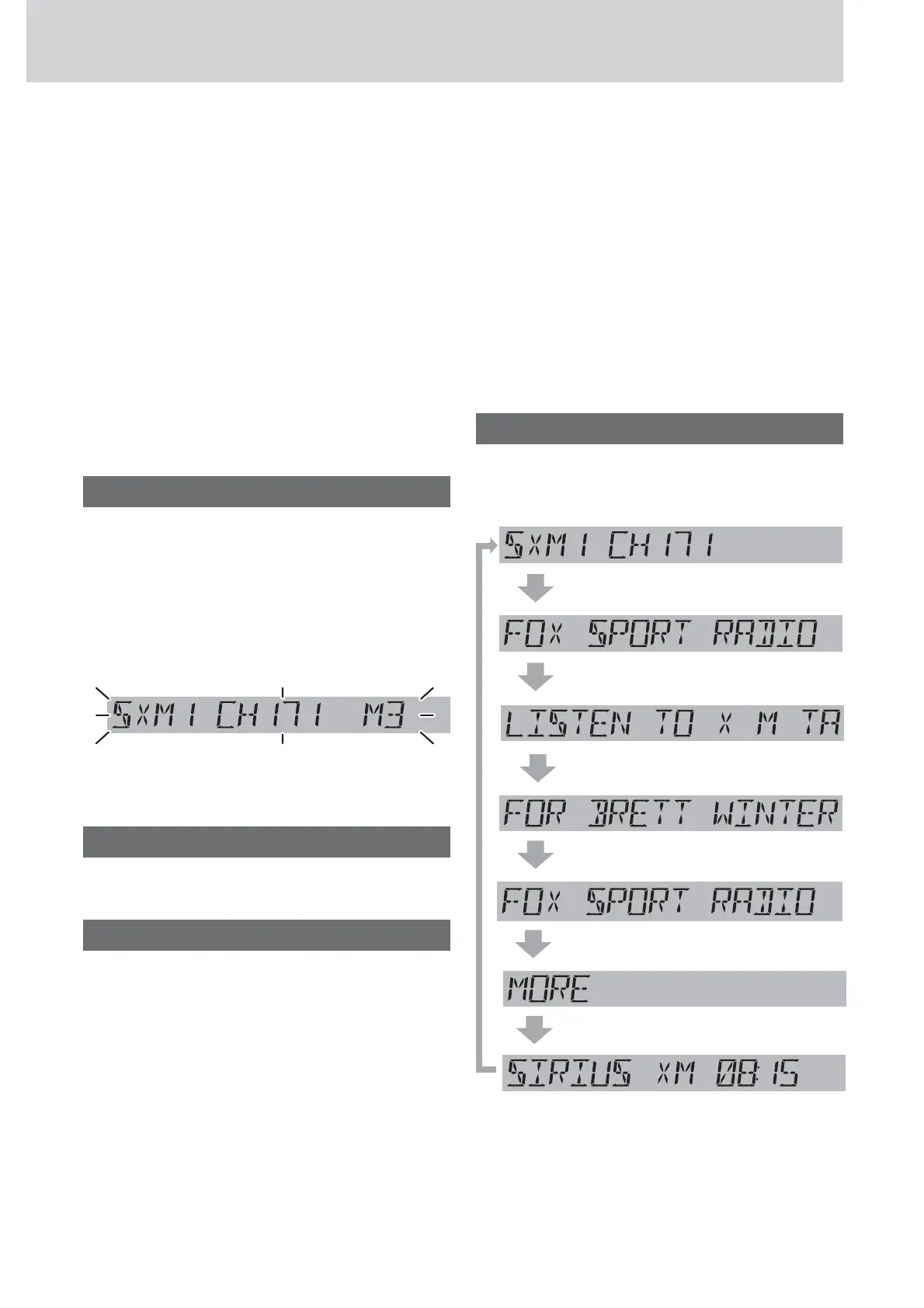 SXM1 CH171 M3

SXM1 CH171

FOX SPORT RADIO

LISTEN TO X M TA

FOR BRETT WINTER

FOX SPORT RADIO

MORE

SIRIUS XM 08:15